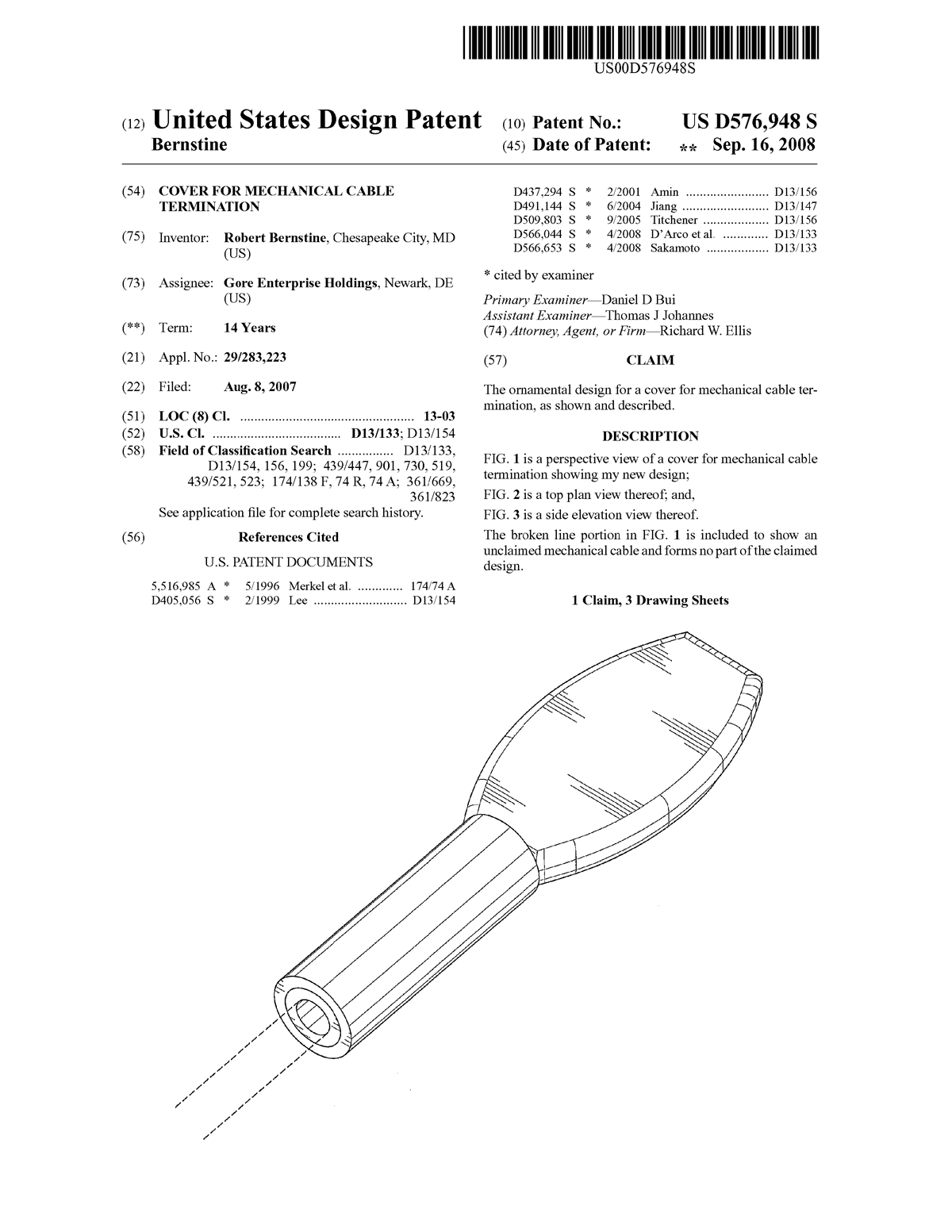 US00D576948S

(12) United States Design Patent
Bernstine

(10) Patent No.: US D576,948 S
(45) Date of Patent: ** Sep. 16, 2008

(54) COVER FOR MECHANICAL CABLE TERMINATION

(75) Inventor: Robert Bernstine, Chesapeake City, MD (US)

(73) Assignee: Gore Enterprise Holdings, Newark, DE (US)

(**) Term: 14 Years

(21) Appl. No.: 29/283,223

(22) Filed: Aug. 8, 2007

(51) LOC (8) Cl. .................................................. 13-03
(52) U.S. Cl. ..................................... D13/133; D13/154
(58) Field of Classification Search ................ D13/133, D13/154, 156, 199; 439/447, 901, 730, 519, 439/521, 523; 174/138 F, 74 R, 74 A; 361/669, 361/823
See application file for complete search history.

(56) References Cited

U.S. PATENT DOCUMENTS

5,516,985 A * 5/1996 Merkel et al. ............. 174/74 A
D405,056 S * 2/1999 Lee ........................... D13/154
D437,294 S * 2/2001 Amin ......................... D13/156
D491,144 S * 6/2004 Jiang .......................... D13/147
D509,803 S * 9/2005 Titchener ................... D13/156
D566,044 S * 4/2008 D'Arco et al. ............. D13/133
D566,653 S * 4/2008 Sakamoto .................. D13/133

* cited by examiner

Primary Examiner—Daniel D Bui
Assistant Examiner—Thomas J Johannes
(74) Attorney, Agent, or Firm—Richard W. Ellis

(57) CLAIM

The ornamental design for a cover for mechanical cable termination, as shown and described.

DESCRIPTION

FIG. 1 is a perspective view of a cover for mechanical cable termination showing my new design;

FIG. 2 is a top plan view thereof; and,

FIG. 3 is a side elevation view thereof.

The broken line portion in FIG. 1 is included to show an unclaimed mechanical cable and forms no part of the claimed design.

1 Claim, 3 Drawing Sheets